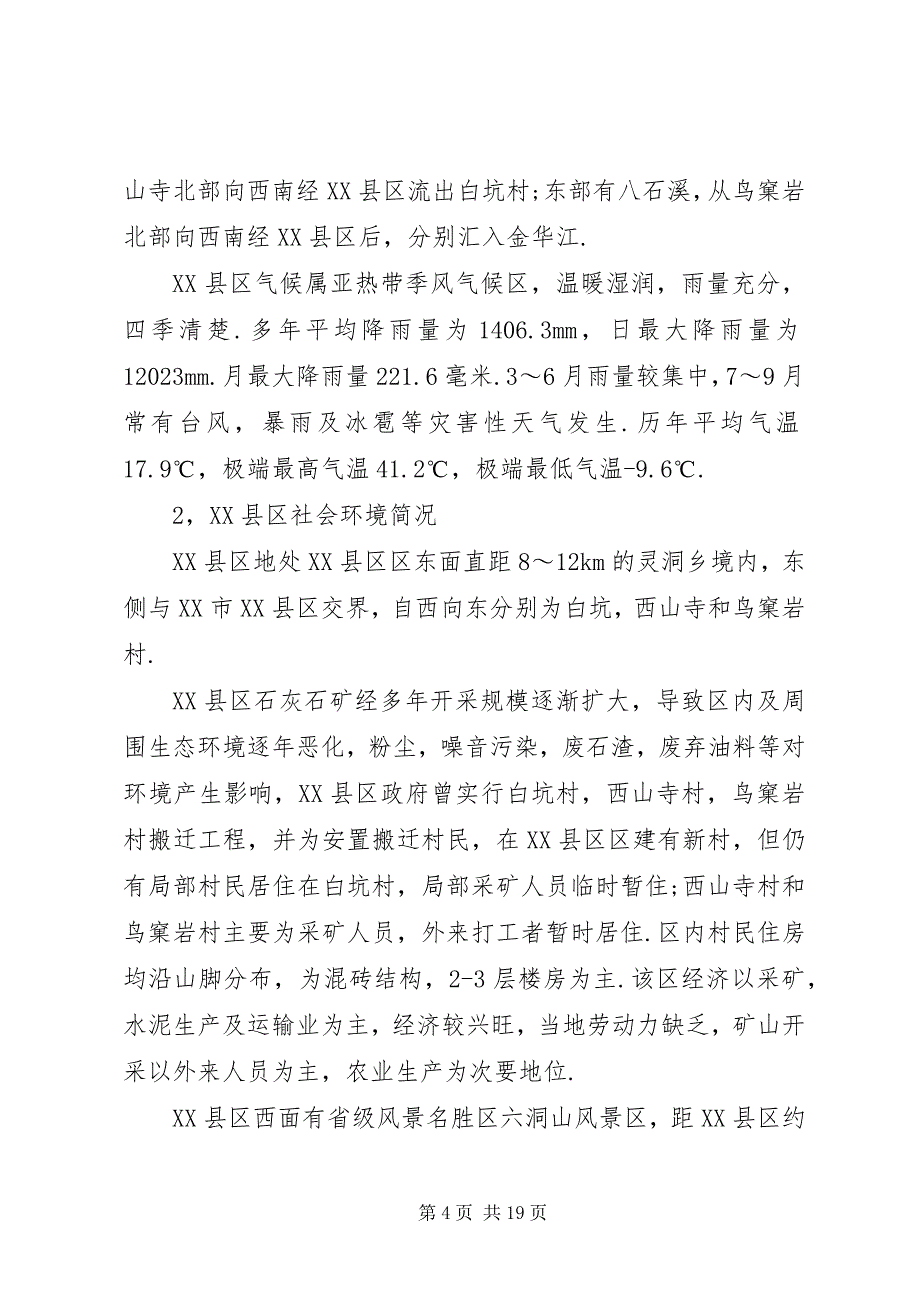 山寺北部向西南经XX县区流出白坑村;东部有八石溪，从鸟窠岩北部向西南经XX县区后，分别汇入金华江.

XX县区气候属亚热带季风气候区，温暖湿润，雨量充分，四季清楚.多年平均降雨量为1406.3mm，日最大降雨量为12023mm.月最大降雨量221.6毫米.3～6月雨量较集中,7～9月常有台风，暴雨及冰雹等灾害性天气发生.历年平均气温17.9℃，极端最高气温41.2℃，极端最低气温-9.6℃.

2，XX县区社会环境简况

XX县区地处XX县区区东面直距8～12km的灵洞乡境内，东侧与XX市XX县区交界，自西向东分别为白坑，西山寺和鸟窠岩村.

XX县区石灰石矿经多年开采规模逐渐扩大，导致区内及周围生态环境逐年恶化，粉尘，噪音污染，废石渣，废弃油料等对环境产生影响，XX县区政府曾实行白坑村，西山寺村，鸟窠岩村搬迁工程，并为安置搬迁村民，在XX县区区建有新村，但仍有局部村民居住在白坑村，局部采矿人员临时暂住;西山寺村和鸟窠岩村主要为采矿人员，外来打工者暂时居住.区内村民住房均沿山脚分布，为混砖结构，2-3层楼房为主.该区经济以采矿，水泥生产及运输业为主，经济较兴旺，当地劳动力缺乏，矿山开采以外来人员为主，农业生产为次要地位.

XX县区西面有省级风景名胜区六洞山风景区，距XX县区约

第4页 共19页